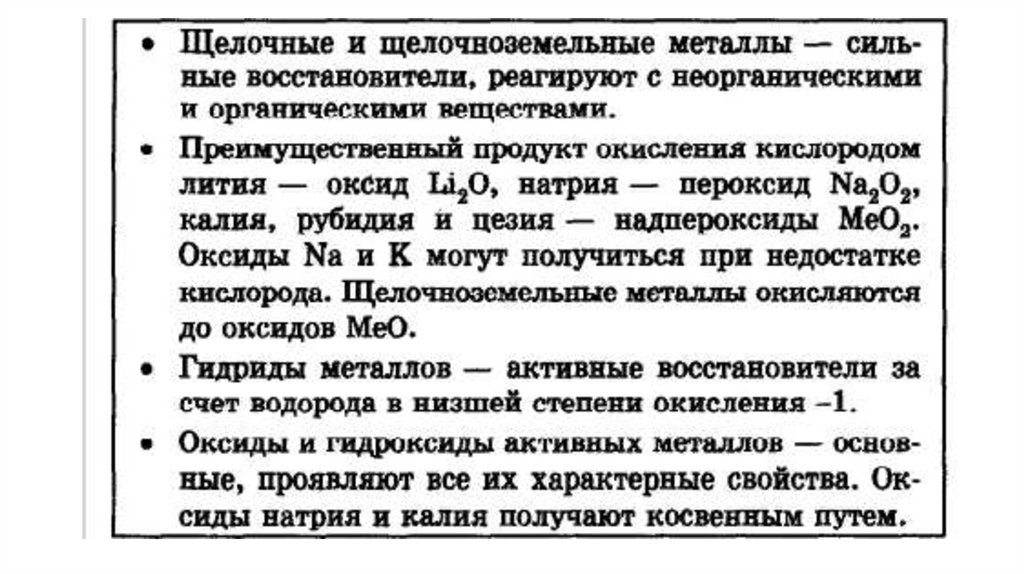 • Щелочные и щелочноземельные металлы — сильные восстановители, реагируют с неорганическими и органическими веществами.

• Преимущественный продукт окисления кислородом лития — оксид $Li_2O$, натрия — пероксид $Na_2O_2$, калия, рубидия и цезия — надпероксиды $MeO_2$. Оксиды Na и K могут получиться при недостатке кислорода. Щелочноземельные металлы окисляются до оксидов MeO.

• Гидриды металлов — активные восстановители за счет водорода в низшей степени окисления –1.

• Оксиды и гидроксиды активных металлов — основные, проявляют все их характерные свойства. Оксиды натрия и калия получают косвенным путем.